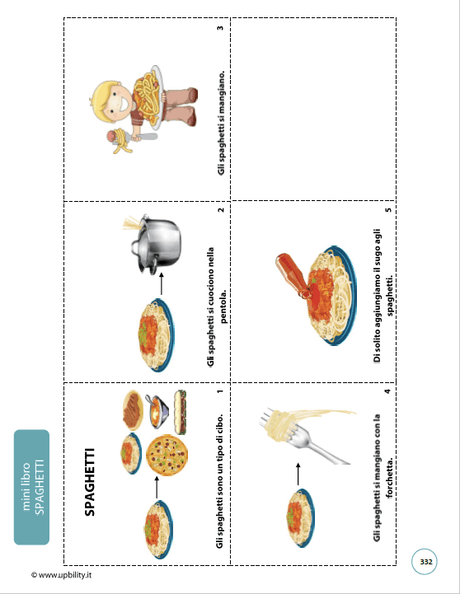 mini libro
SPAGHETTI

SPAGHETTI

Gli spaghetti sono un tipo di cibo. 1

Gli spaghetti si cuociono nella pentola. 2

Gli spaghetti si mangiano. 3

Gli spaghetti si mangiano con la forchetta. 4

Di solito aggiungiamo il sugo agli spaghetti. 5

© www.upbility.it

332